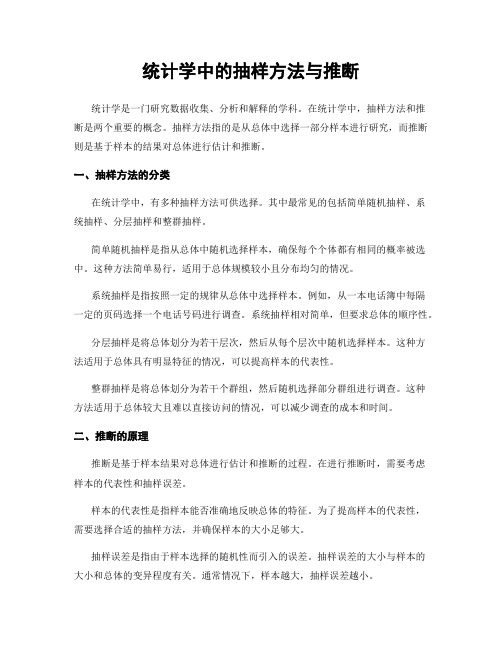 统计学中的抽样方法与推断

统计学是一门研究数据收集、分析和解释的学科。在统计学中，抽样方法和推断是两个重要的概念。抽样方法指的是从总体中选择一部分样本进行研究，而推断则是基于样本的结果对总体进行估计和推断。

一、抽样方法的分类

在统计学中，有多种抽样方法可供选择。其中最常见的包括简单随机抽样、系统抽样、分层抽样和整群抽样。

简单随机抽样是指从总体中随机选择样本，确保每个个体都有相同的概率被选中。这种方法简单易行，适用于总体规模较小且分布均匀的情况。

系统抽样是指按照一定的规律从总体中选择样本。例如，从一本电话簿中每隔一定的页码选择一个电话号码进行调查。系统抽样相对简单，但要求总体的顺序性。

分层抽样是将总体划分为若干层次，然后从每个层次中随机选择样本。这种方法适用于总体具有明显特征的情况，可以提高样本的代表性。

整群抽样是将总体划分为若干个群组，然后随机选择部分群组进行调查。这种方法适用于总体较大且难以直接访问的情况，可以减少调查的成本和时间。

二、推断的原理

推断是基于样本结果对总体进行估计和推断的过程。在进行推断时，需要考虑样本的代表性和抽样误差。

样本的代表性是指样本能否准确地反映总体的特征。为了提高样本的代表性，需要选择合适的抽样方法，并确保样本的大小足够大。

抽样误差是指由于样本选择的随机性而引入的误差。抽样误差的大小与样本的大小和总体的变异程度有关。通常情况下，样本越大，抽样误差越小。